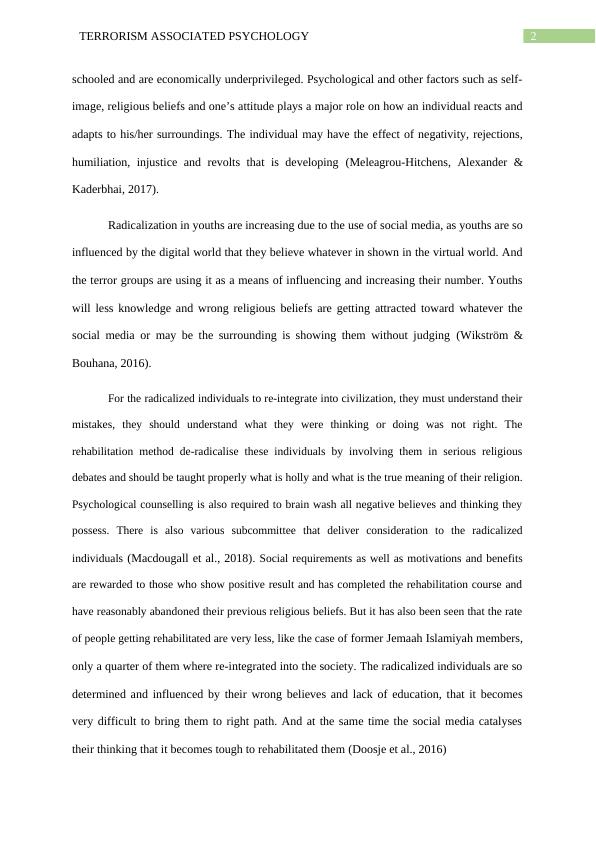 TERRORISM ASSOCIATED PSYCHOLOGY 2

schooled and are economically underprivileged. Psychological and other factors such as self-image, religious beliefs and one's attitude plays a major role on how an individual reacts and adapts to his/her surroundings. The individual may have the effect of negativity, rejections, humiliation, injustice and revolts that is developing (Meleagrou-Hitchens, Alexander & Kaderbhai, 2017).

Radicalization in youths are increasing due to the use of social media, as youths are so influenced by the digital world that they believe whatever in shown in the virtual world. And the terror groups are using it as a means of influencing and increasing their number. Youths will less knowledge and wrong religious beliefs are getting attracted toward whatever the social media or may be the surrounding is showing them without judging (Wikström & Bouhana, 2016).

For the radicalized individuals to re-integrate into civilization, they must understand their mistakes, they should understand what they were thinking or doing was not right. The rehabilitation method de-radicalise these individuals by involving them in serious religious debates and should be taught properly what is holly and what is the true meaning of their religion. Psychological counselling is also required to brain wash all negative believes and thinking they possess. There is also various subcommittee that deliver consideration to the radicalized individuals (Macdougall et al., 2018). Social requirements as well as motivations and benefits are rewarded to those who show positive result and has completed the rehabilitation course and have reasonably abandoned their previous religious beliefs. But it has also been seen that the rate of people getting rehabilitated are very less, like the case of former Jemaah Islamiyah members, only a quarter of them where re-integrated into the society. The radicalized individuals are so determined and influenced by their wrong believes and lack of education, that it becomes very difficult to bring them to right path. And at the same time the social media catalyses their thinking that it becomes tough to rehabilitated them (Doosje et al., 2016)